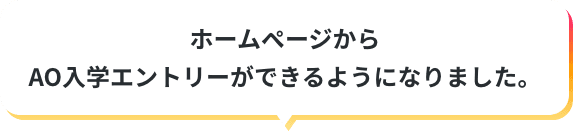 ホームページから
AO入学エントリーができるようになりました。